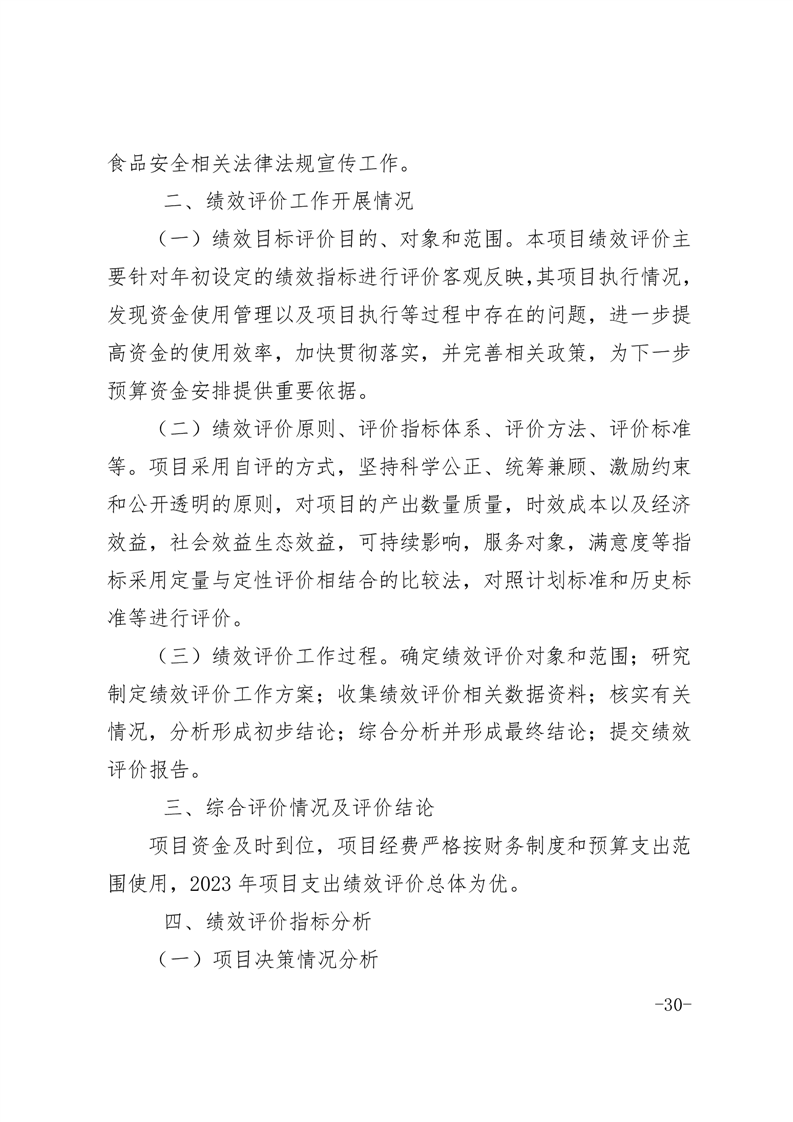 食品安全相关法律法规宣传工作。

二、绩效评价工作开展情况

（一）绩效目标评价目的、对象和范围。本项目绩效评价主要针对年初设定的绩效指标进行评价客观反映，其项目执行情况，发现资金使用管理以及项目执行等过程中存在的问题，进一步提高资金的使用效率，加快贯彻落实，并完善相关政策，为下一步预算资金安排提供重要依据。

（二）绩效评价原则、评价指标体系、评价方法、评价标准等。项目采用自评的方式，坚持科学公正、统筹兼顾、激励约束和公开透明的原则，对项目的产出数量质量，时效成本以及经济效益，社会效益生态效益，可持续影响，服务对象，满意度等指标采用定量与定性评价相结合的比较法，对照计划标准和历史标准等进行评价。

（三）绩效评价工作过程。确定绩效评价对象和范围；研究制定绩效评价工作方案；收集绩效评价相关数据资料；核实有关情况，分析形成初步结论；综合分析并形成最终结论；提交绩效评价报告。

三、综合评价情况及评价结论

项目资金及时到位，项目经费严格按财务制度和预算支出范围使用，2023 年项目支出绩效评价总体为优。

四、绩效评价指标分析

（一）项目决策情况分析

-30-